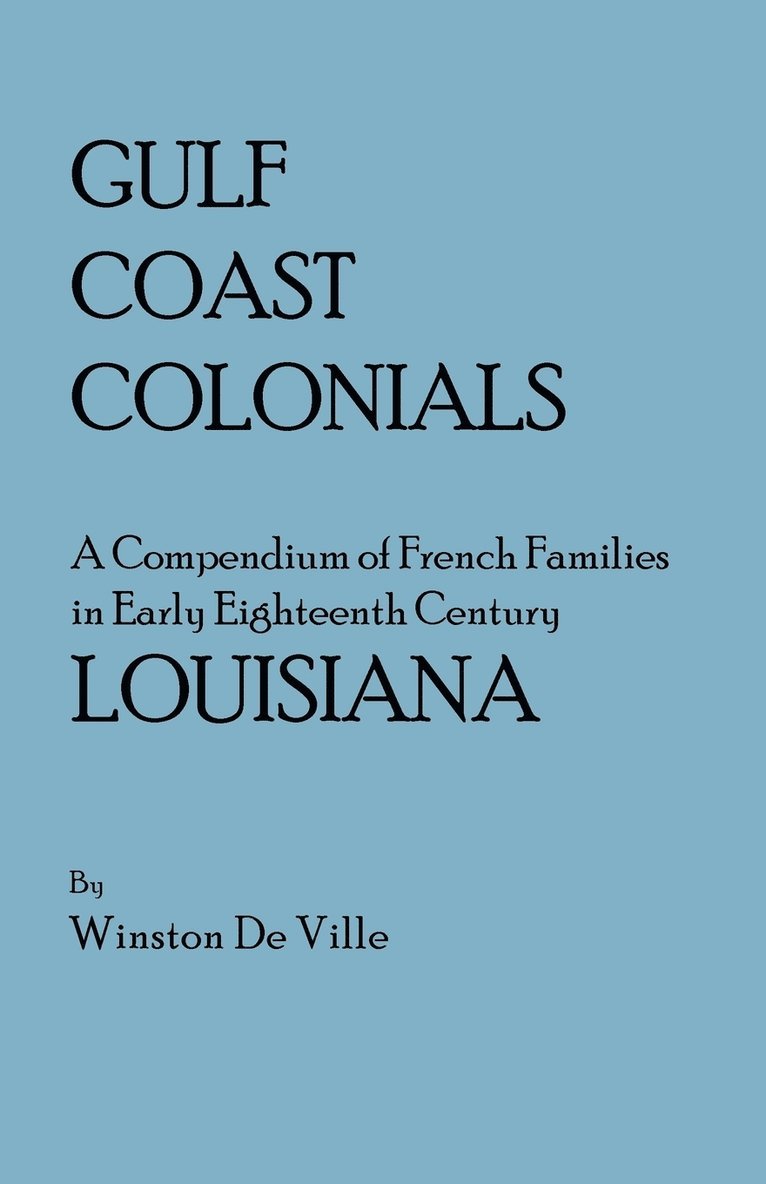 GULF
COAST
COLONIALS

A Compendium of French Families in Early Eighteenth Century
LOUISIANA

By
Winston De Ville